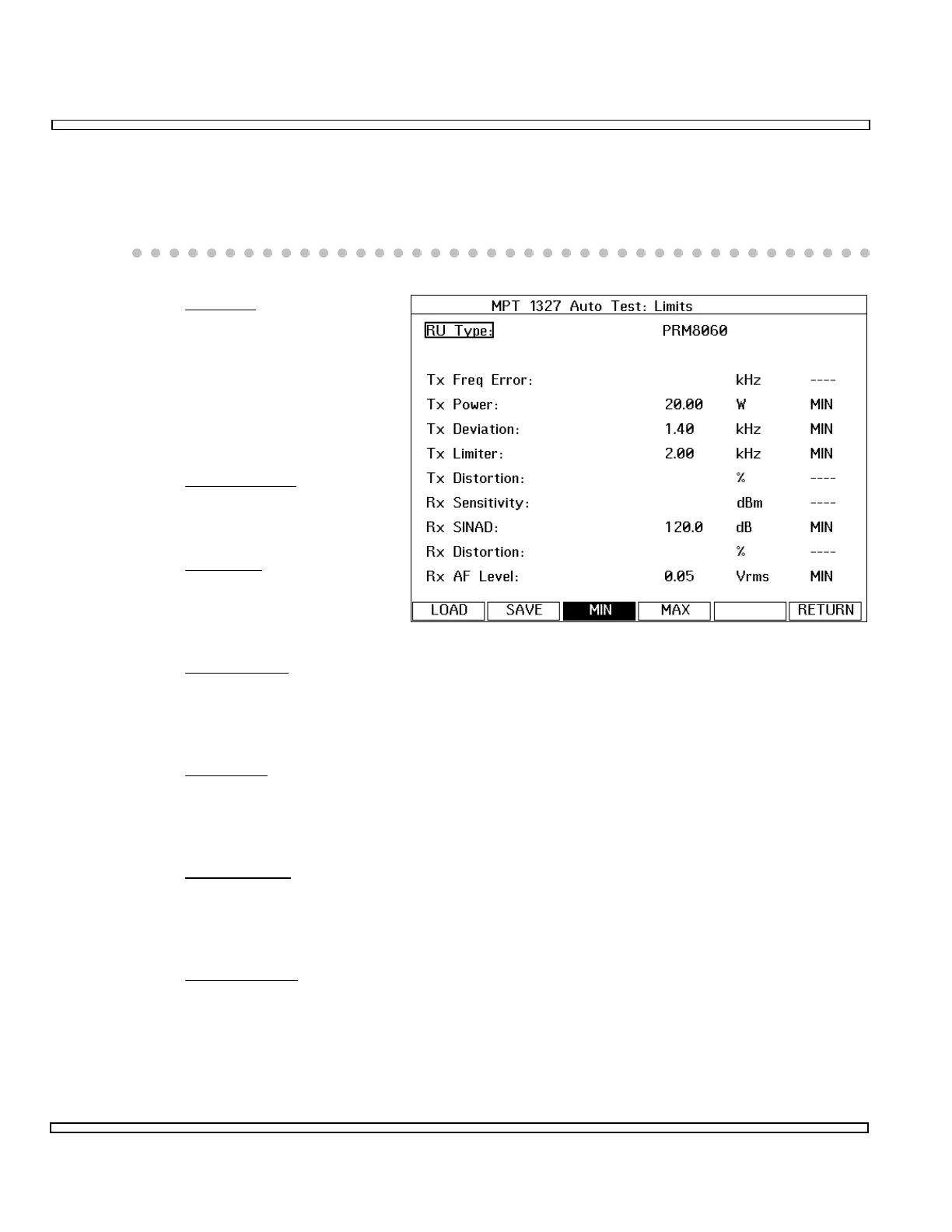 MPT 1327 Auto Test: Limits

RU Type: PRM8060

| | | | |
|---|---|---|---|
| Tx Freq Error: | | kHz | ---- |
| Tx Power: | 20.00 | W | MIN |
| Tx Deviation: | 1.40 | kHz | MIN |
| Tx Limiter: | 2.00 | kHz | MIN |
| Tx Distortion: | | % | ---- |
| Rx Sensitivity: | | dBm | ---- |
| Rx SINAD: | 120.0 | dB | MIN |
| Rx Distortion: | | % | ---- |
| Rx AF Level: | 0.05 | Vrms | MIN |

LOAD SAVE MIN MAX RETURN